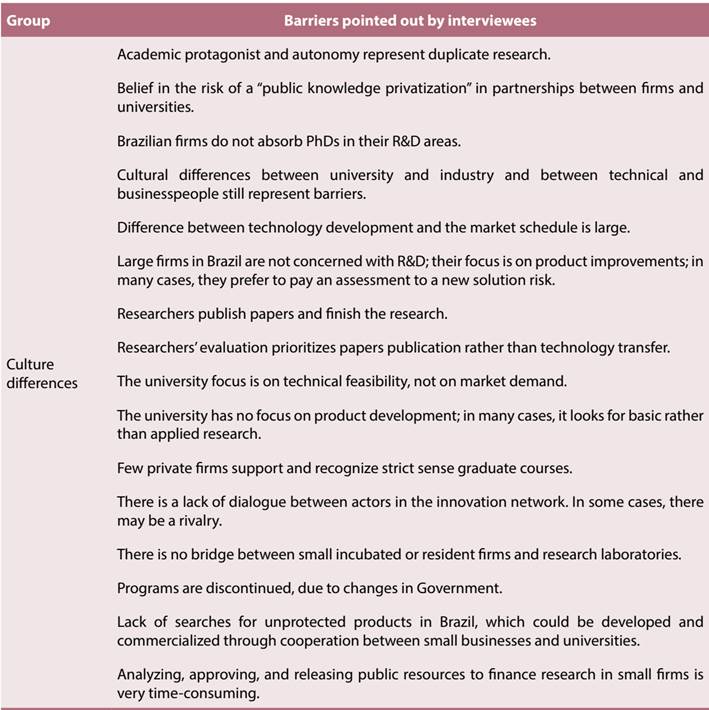 | Group | Barriers pointed out by interviewees |
|---|---|
| Culture differences | Academic protagonist and autonomy represent duplicate research. |
| | Belief in the risk of a "public knowledge privatization" in partnerships between firms and universities. |
| | Brazilian firms do not absorb PhDs in their R&D areas. |
| | Cultural differences between university and industry and between technical and businesspeople still represent barriers. |
| | Difference between technology development and the market schedule is large. |
| | Large firms in Brazil are not concerned with R&D; their focus is on product improvements; in many cases, they prefer to pay an assessment to a new solution risk. |
| | Researchers publish papers and finish the research. |
| | Researchers' evaluation prioritizes papers publication rather than technology transfer. |
| | The university focus is on technical feasibility, not on market demand. |
| | The university has no focus on product development; in many cases, it looks for basic rather than applied research. |
| | Few private firms support and recognize strict sense graduate courses. |
| | There is a lack of dialogue between actors in the innovation network. In some cases, there may be a rivalry. |
| | There is no bridge between small incubated or resident firms and research laboratories. |
| | Programs are discontinued, due to changes in Government. |
| | Lack of searches for unprotected products in Brazil, which could be developed and commercialized through cooperation between small businesses and universities. |
| | Analyzing, approving, and releasing public resources to finance research in small firms is very time-consuming. |